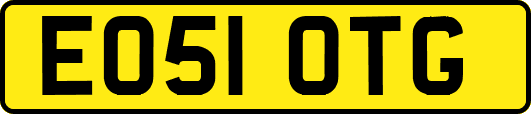 EO51 OTG